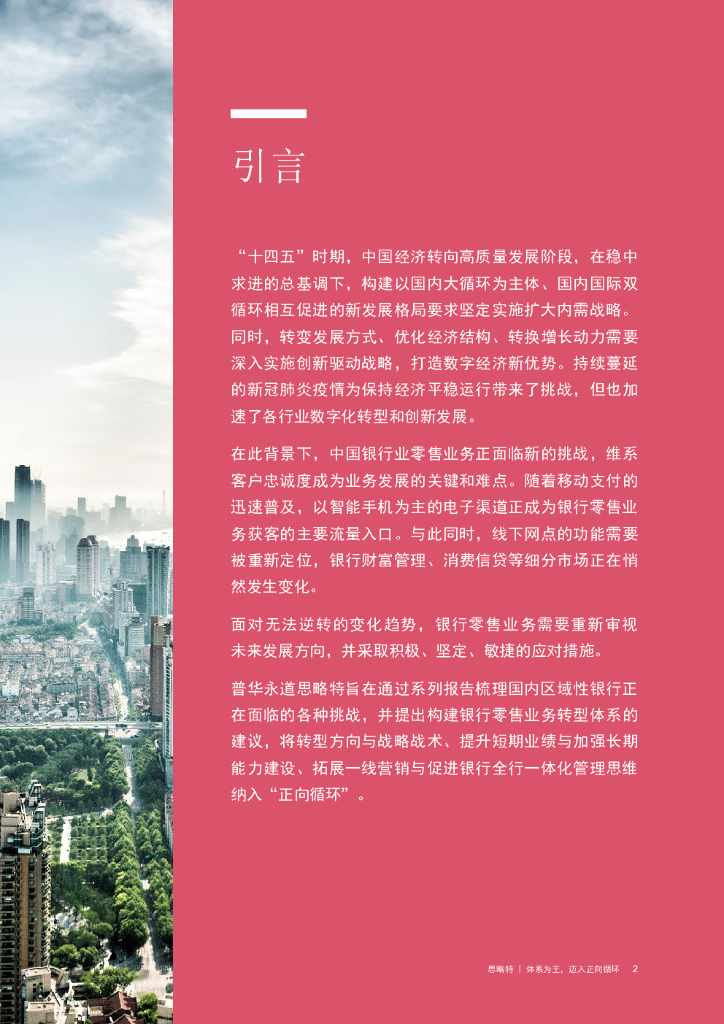 引言

“十四五”时期，中国经济转向高质量发展阶段，在稳中求进的总基调下，构建以国内大循环为主体、国内国际双循环相互促进的新发展格局要求坚定实施扩大内需战略。同时，转变发展方式、优化经济结构、转换增长动力需要深入实施创新驱动战略，打造数字经济新优势。持续蔓延的新冠肺炎疫情为保持经济平稳运行带来了挑战，但也加速了各行业数字化转型和创新发展。

在此背景下，中国银行业零售业务正面临新的挑战，维系客户忠诚度成为业务发展的关键和难点。随着移动支付的迅速普及，以智能手机为主的电子渠道正成为银行零售业务获客的主要流量入口。与此同时，线下网点的功能需要被重新定位，银行财富管理、消费信贷等细分市场正在悄然发生变化。

面对无法逆转的变化趋势，银行零售业务需要重新审视未来发展方向，并采取积极、坚定、敏捷的应对措施。

普华永道思略特旨在通过系列报告梳理国内区域性银行正在面临的各种挑战，并提出构建银行零售业务转型体系的建议，将转型方向与战略战术、提升短期业绩与加强长期能力建设、拓展一线营销与促进银行全行一体化管理思维纳入“正向循环”。

思略特 | 体系为王，迈入正向循环 2